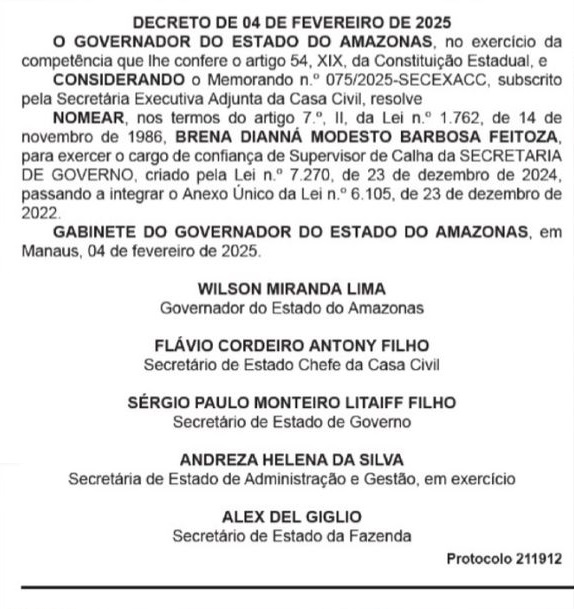 DECRETO DE 04 DE FEVEREIRO DE 2025

O GOVERNADOR DO ESTADO DO AMAZONAS, no exercício da competência que lhe confere o artigo 54, XIX, da Constituição Estadual, e

CONSIDERANDO o Memorando n.º 075/2025-SECEXACC, subscrito pela Secretária Executiva Adjunta da Casa Civil, resolve

NOMEAR, nos termos do artigo 7.º, II, da Lei n.º 1.762, de 14 de novembro de 1986, BRENA DIANNÁ MODESTO BARBOSA FEITOZA, para exercer o cargo de confiança de Supervisor de Calha da SECRETARIA DE GOVERNO, criado pela Lei n.º 7.270, de 23 de dezembro de 2024, passando a integrar o Anexo Único da Lei n.º 6.105, de 23 de dezembro de 2022.

GABINETE DO GOVERNADOR DO ESTADO DO AMAZONAS, em Manaus, 04 de fevereiro de 2025.

WILSON MIRANDA LIMA
Governador do Estado do Amazonas

FLÁVIO CORDEIRO ANTONY FILHO
Secretário de Estado Chefe da Casa Civil

SÉRGIO PAULO MONTEIRO LITAIFF FILHO
Secretário de Estado de Governo

ANDREZA HELENA DA SILVA
Secretária de Estado de Administração e Gestão, em exercício

ALEX DEL GIGLIO
Secretário de Estado da Fazenda

Protocolo 211912